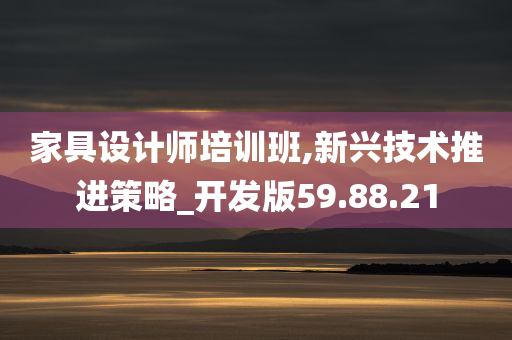 家具设计师培训班,新兴技术推进策略_开发版59.88.21